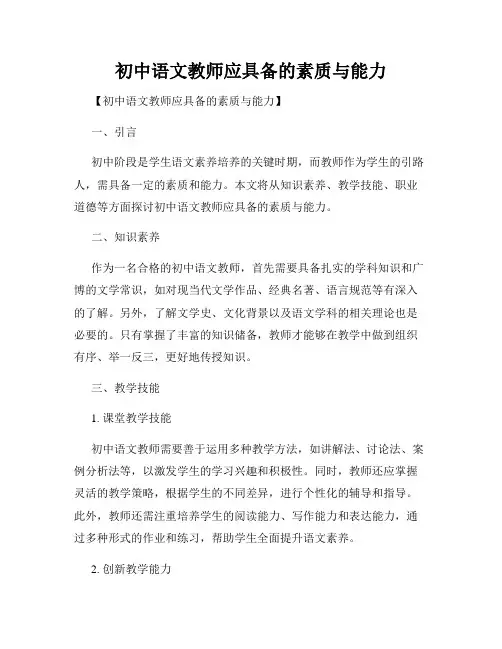 初中语文教师应具备的素质与能力

【初中语文教师应具备的素质与能力】

一、引言

初中阶段是学生语文素养培养的关键时期，而教师作为学生的引路人，需具备一定的素质和能力。本文将从知识素养、教学技能、职业道德等方面探讨初中语文教师应具备的素质与能力。

二、知识素养

作为一名合格的初中语文教师，首先需要具备扎实的学科知识和广博的文学常识，如对现当代文学作品、经典名著、语言规范等有深入的了解。另外，了解文学史、文化背景以及语文学科的相关理论也是必要的。只有掌握了丰富的知识储备，教师才能够在教学中做到组织有序、举一反三，更好地传授知识。

三、教学技能

1. 课堂教学技能

初中语文教师需要善于运用多种教学方法，如讲解法、讨论法、案例分析法等，以激发学生的学习兴趣和积极性。同时，教师还应掌握灵活的教学策略，根据学生的不同差异，进行个性化的辅导和指导。此外，教师还需注重培养学生的阅读能力、写作能力和表达能力，通过多种形式的作业和练习，帮助学生全面提升语文素养。

2. 创新教学能力